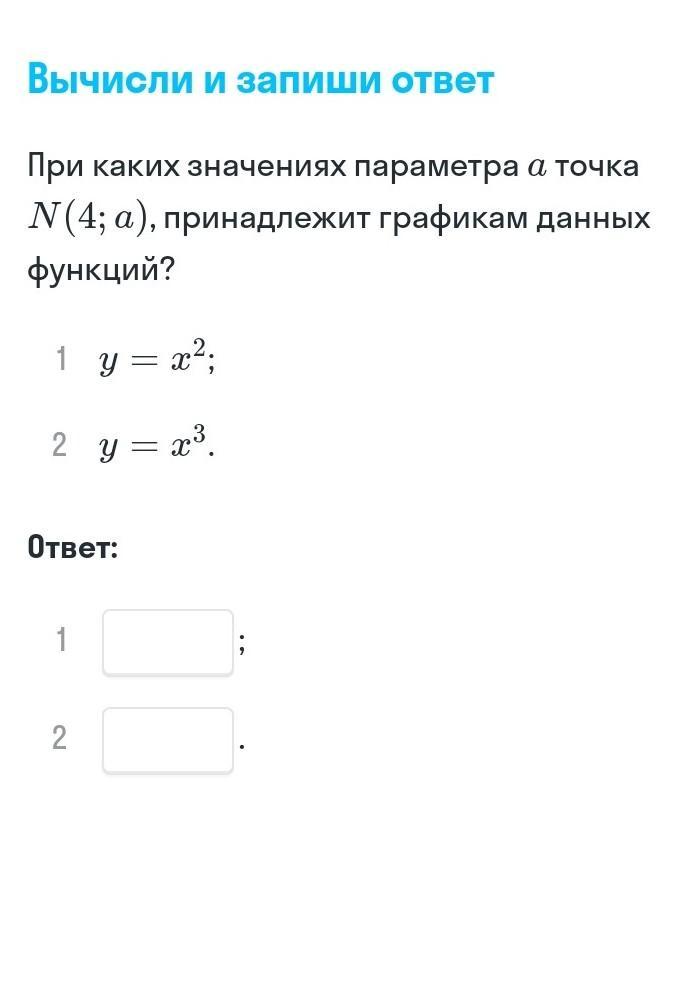 Вычисли и запиши ответ

При каких значениях параметра $a$ точка $N(4; a)$, принадлежит графикам данных функций?

1 $y = x^2$;

2 $y = x^3$.

Ответ:

1 ;

2 .